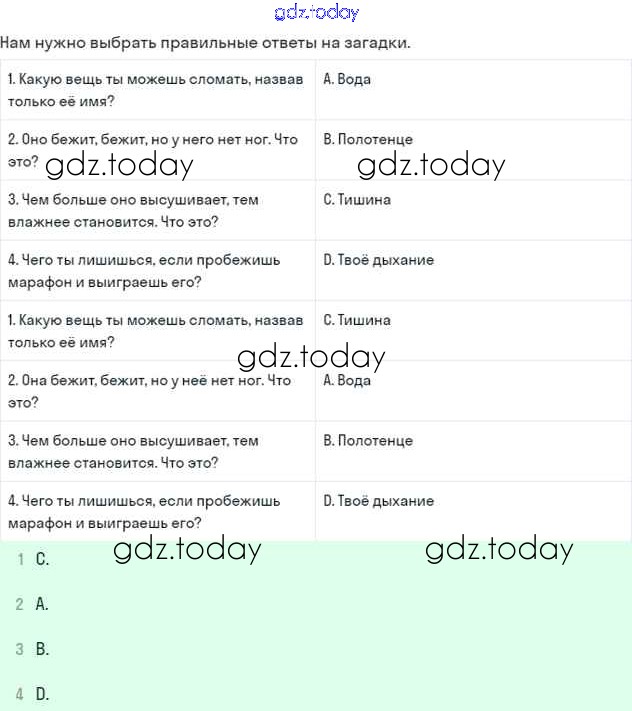 gdz.today

Нам нужно выбрать правильные ответы на загадки.

| | |
|---|---|
| 1. Какую вещь ты можешь сломать, назвав только её имя? | A. Вода |
| 2. Оно бежит, бежит, но у него нет ног. Что это? | B. Полотенце |
| 3. Чем больше оно высушивает, тем влажнее становится. Что это? | C. Тишина |
| 4. Чего ты лишишься, если пробежишь марафон и выиграешь его? | D. Твоё дыхание |
| 1. Какую вещь ты можешь сломать, назвав только её имя? | C. Тишина |
| 2. Она бежит, бежит, но у неё нет ног. Что это? | A. Вода |
| 3. Чем больше оно высушивает, тем влажнее становится. Что это? | B. Полотенце |
| 4. Чего ты лишишься, если пробежишь марафон и выиграешь его? | D. Твоё дыхание |

gdz.today gdz.today gdz.today gdz.today gdz.today

1 C.

2 A.

3 B.

4 D.